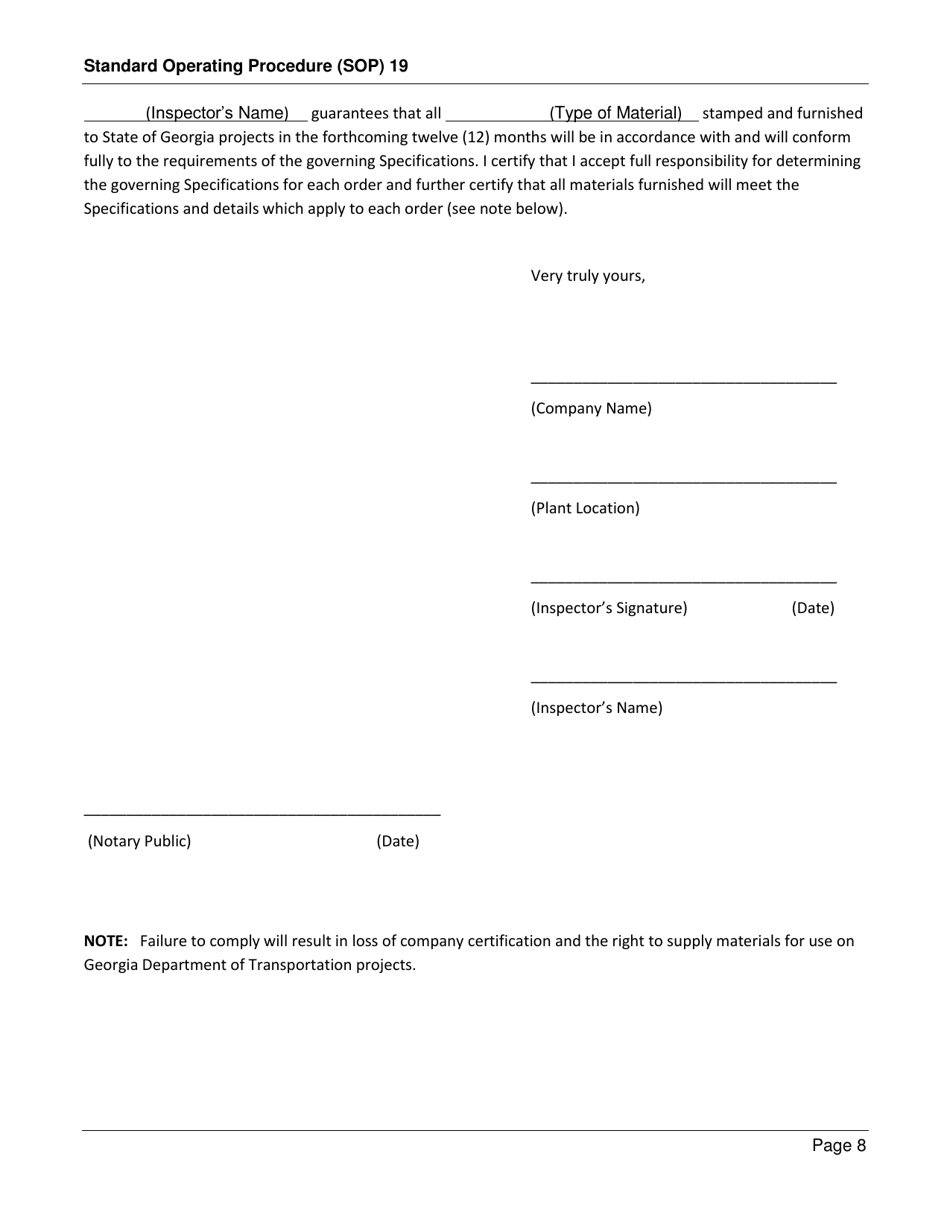 Standard Operating Procedure (SOP) 19

(Inspector's Name) guarantees that all (Type of Material) stamped and furnished to State of Georgia projects in the forthcoming twelve (12) months will be in accordance with and will conform fully to the requirements of the governing Specifications. I certify that I accept full responsibility for determining the governing Specifications for each order and further certify that all materials furnished will meet the Specifications and details which apply to each order (see note below).

Very truly yours,

(Company Name)

(Plant Location)

(Inspector's Signature) (Date)

(Inspector's Name)

(Notary Public) (Date)

**NOTE:** Failure to comply will result in loss of company certification and the right to supply materials for use on Georgia Department of Transportation projects.

Page 8